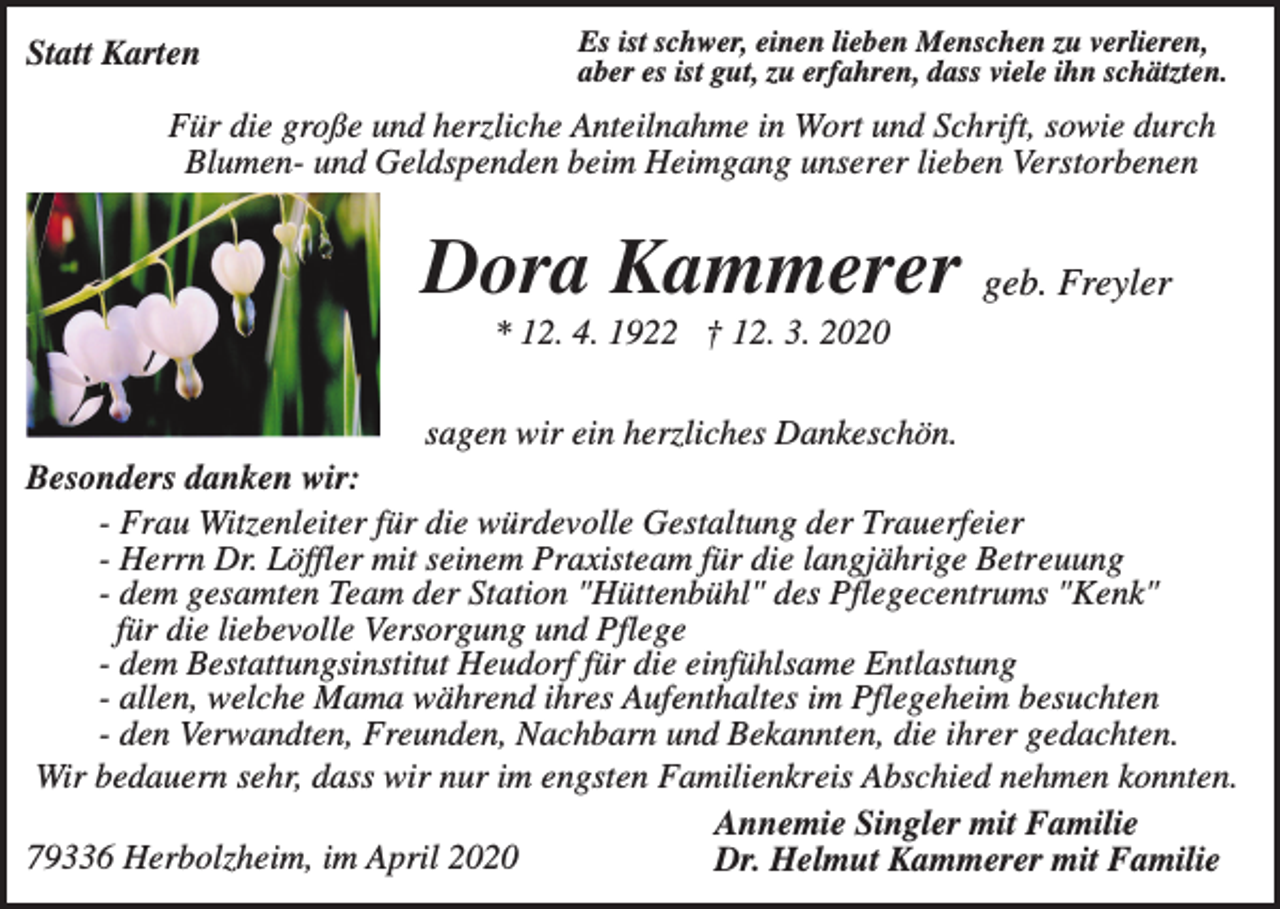 Statt Karten

Es ist schwer, einen lieben Menschen zu verlieren, aber es ist gut, zu erfahren, dass viele ihn schätzten.

Für die große und herzliche Anteilnahme in Wort und Schrift, sowie durch Blumen- und Geldspenden beim Heimgang unserer lieben Verstorbenen

Dora Kammerer geb. Freyler
* 12. 4. 1922 † 12. 3. 2020

sagen wir ein herzliches Dankeschön.

Besonders danken wir:
- Frau Witzenleiter für die würdevolle Gestaltung der Trauerfeier
- Herrn Dr. Löffler mit seinem Praxisteam für die langjährige Betreuung
- dem gesamten Team der Station "Hüttenbühl" des Pflegecentrums "Kenk" für die liebevolle Versorgung und Pflege
- dem Bestattungsinstitut Heudorf für die einfühlsame Entlastung
- allen, welche Mama während ihres Aufenthaltes im Pflegeheim besuchten
- den Verwandten, Freunden, Nachbarn und Bekannten, die ihrer gedachten.

Wir bedauern sehr, dass wir nur im engsten Familienkreis Abschied nehmen konnten.

79336 Herbolzheim, im April 2020

Annemie Singler mit Familie
Dr. Helmut Kammerer mit Familie